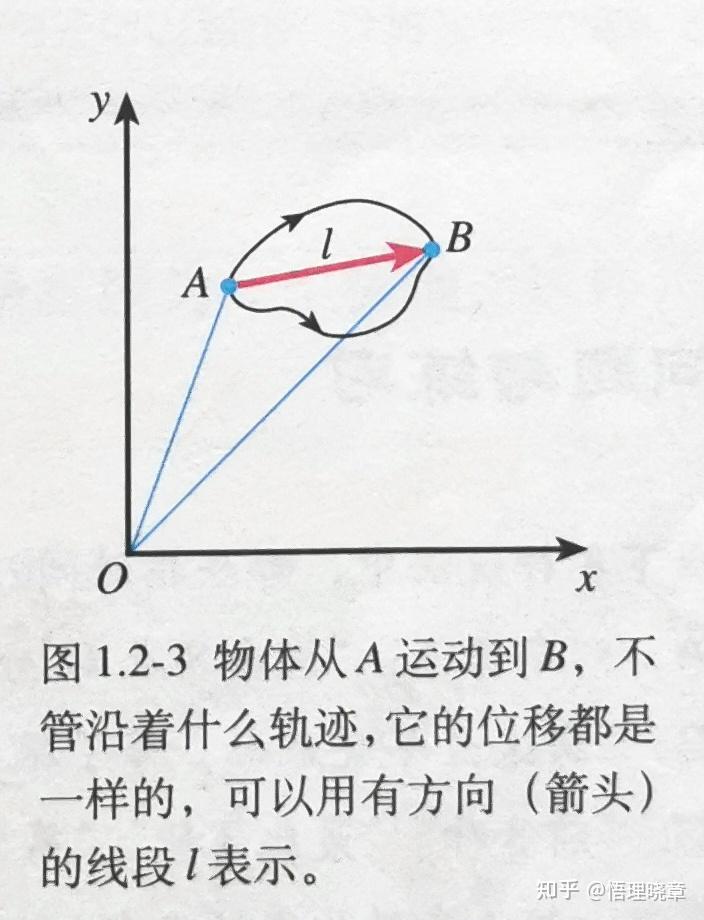 y

l

A

B

O

x

图1.2-3 物体从A运动到B，不管沿着什么轨迹，它的位移都是一样的，可以用有方向（箭头）的线段l表示。

知乎 @悟理晓章